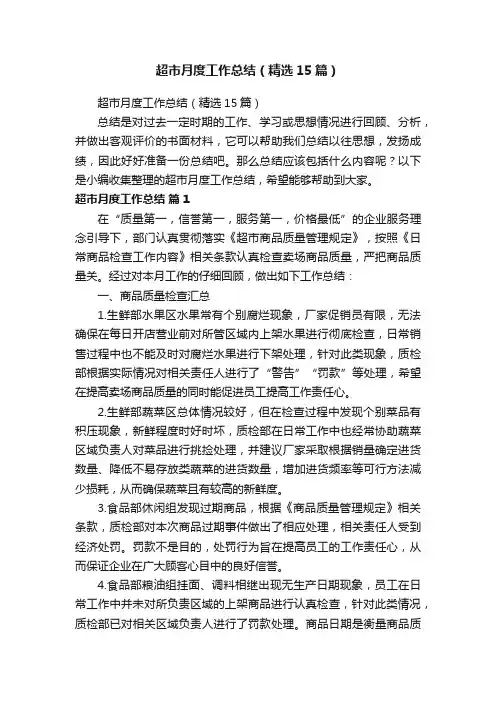 超市月度工作总结（精选15篇）

超市月度工作总结（精选15篇）

总结是对过去一定时期的工作、学习或思想情况进行回顾、分析，并做出客观评价的书面材料，它可以帮助我们总结以往思想，发扬成绩，因此好好准备一份总结吧。那么总结应该包括什么内容呢？以下是小编收集整理的超市月度工作总结，希望能够帮助到大家。

超市月度工作总结 篇1

在“质量第一，信誉第一，服务第一，价格最低”的企业服务理念引导下，部门认真贯彻落实《超市商品质量管理规定》，按照《日常商品检查工作内容》相关条款认真检查卖场商品质量，严把商品质量关。经过对本月工作的仔细回顾，做出如下工作总结：

一、商品质量检查汇总

1.生鲜部水果区水果常有个别腐烂现象，厂家促销员有限，无法确保在每日开店营业前对所管区域内上架水果进行彻底检查，日常销售过程中也不能及时对腐烂水果进行下架处理，针对此类现象，质检部根据实际情况对相关责任人进行了“警告”“罚款”等处理，希望在提高卖场商品质量的同时能促进员工提高工作责任心。

2.生鲜部蔬菜区总体情况较好，但在检查过程中发现个别菜品有积压现象，新鲜程度时好时坏，质检部在日常工作中也经常协助蔬菜区域负责人对菜品进行挑捡处理，并建议厂家采取根据销量确定进货数量、降低不易存放类蔬菜的进货数量，增加进货频率等可行方法减少损耗，从而确保蔬菜且有较高的新鲜度。

3.食品部休闲组发现过期商品，根据《商品质量管理规定》相关条款，质检部对本次商品过期事件做出了相应处理，相关责任人受到经济处罚。罚款不是目的，处罚行为旨在提高员工的工作责任心，从而保证企业在广大顾客心目中的良好信誉。

4.食品部粮油组挂面、调料相继出现无生产日期现象，员工在日常工作中并未对所负责区域的上架商品进行认真检查，针对此类情况，质检部已对相关区域负责人进行了罚款处理。商品日期是衡量商品质